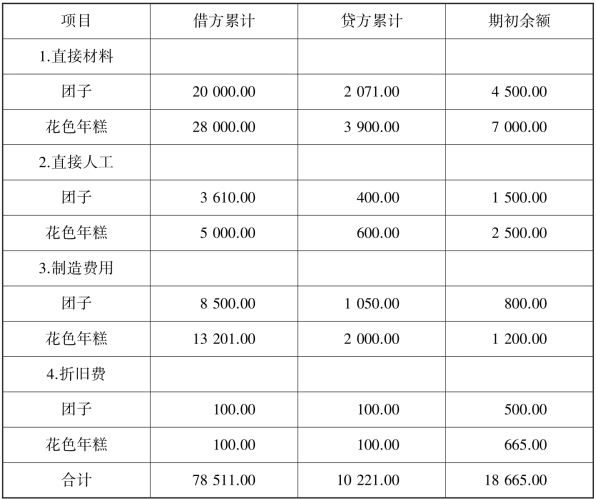 | 项目 | 借方累计 | 贷方累计 | 期初余额 |
|---|---|---|---|
| 1.直接材料 | | | |
| 团子 | 20 000.00 | 2 071.00 | 4 500.00 |
| 花色年糕 | 28 000.00 | 3 900.00 | 7 000.00 |
| 2.直接人工 | | | |
| 团子 | 3 610.00 | 400.00 | 1 500.00 |
| 花色年糕 | 5 000.00 | 600.00 | 2 500.00 |
| 3.制造费用 | | | |
| 团子 | 8 500.00 | 1 050.00 | 800.00 |
| 花色年糕 | 13 201.00 | 2 000.00 | 1 200.00 |
| 4.折旧费 | | | |
| 团子 | 100.00 | 100.00 | 500.00 |
| 花色年糕 | 100.00 | 100.00 | 665.00 |
| 合计 | 78 511.00 | 10 221.00 | 18 665.00 |